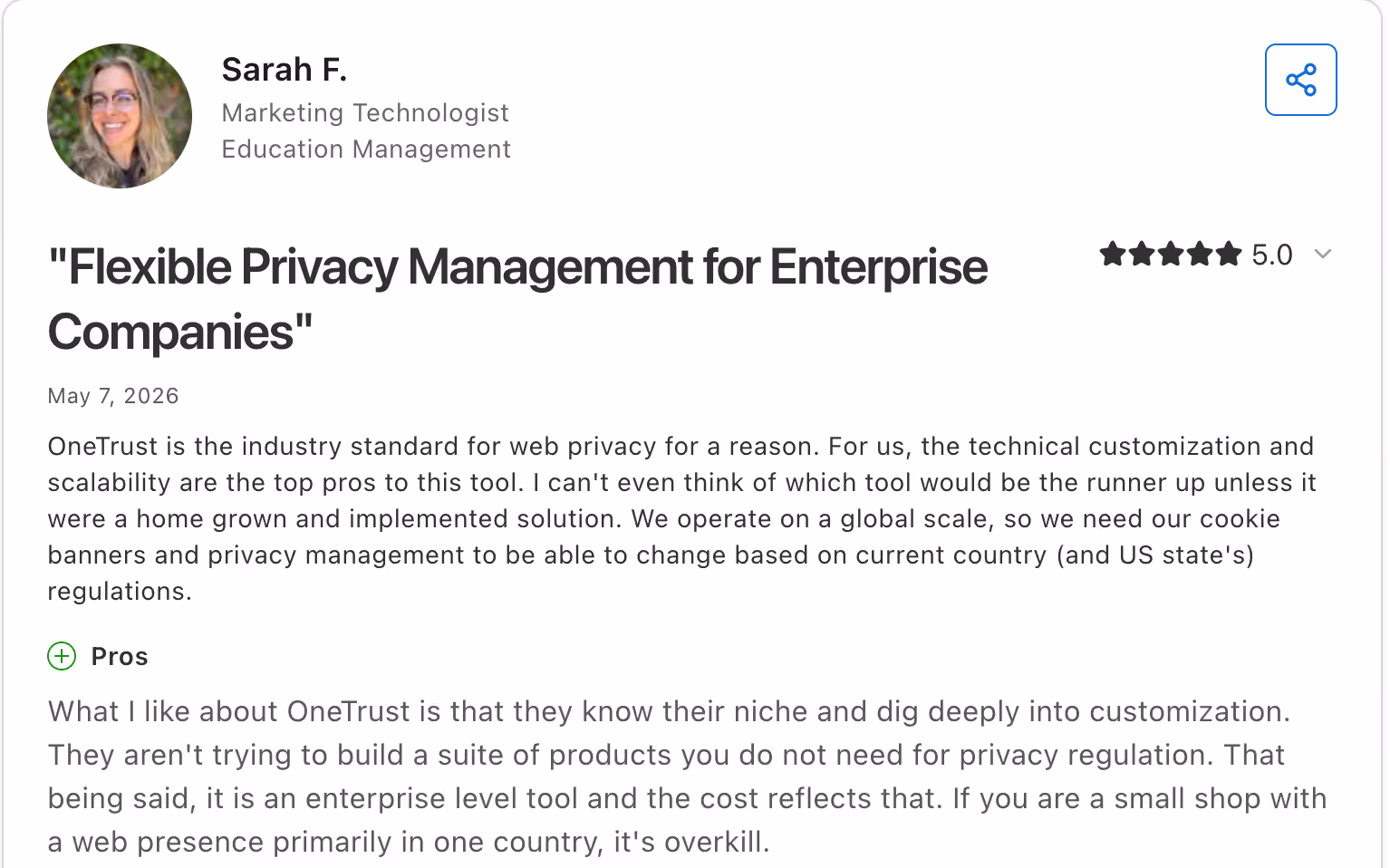 Sarah F.
Marketing Technologist
Education Management

"Flexible Privacy Management for Enterprise Companies"

5.0

May 7, 2026

OneTrust is the industry standard for web privacy for a reason. For us, the technical customization and scalability are the top pros to this tool. I can't even think of which tool would be the runner up unless it were a home grown and implemented solution. We operate on a global scale, so we need our cookie banners and privacy management to be able to change based on current country (and US state's) regulations.

Pros

What I like about OneTrust is that they know their niche and dig deeply into customization. They aren't trying to build a suite of products you do not need for privacy regulation. That being said, it is an enterprise level tool and the cost reflects that. If you are a small shop with a web presence primarily in one country, it's overkill.